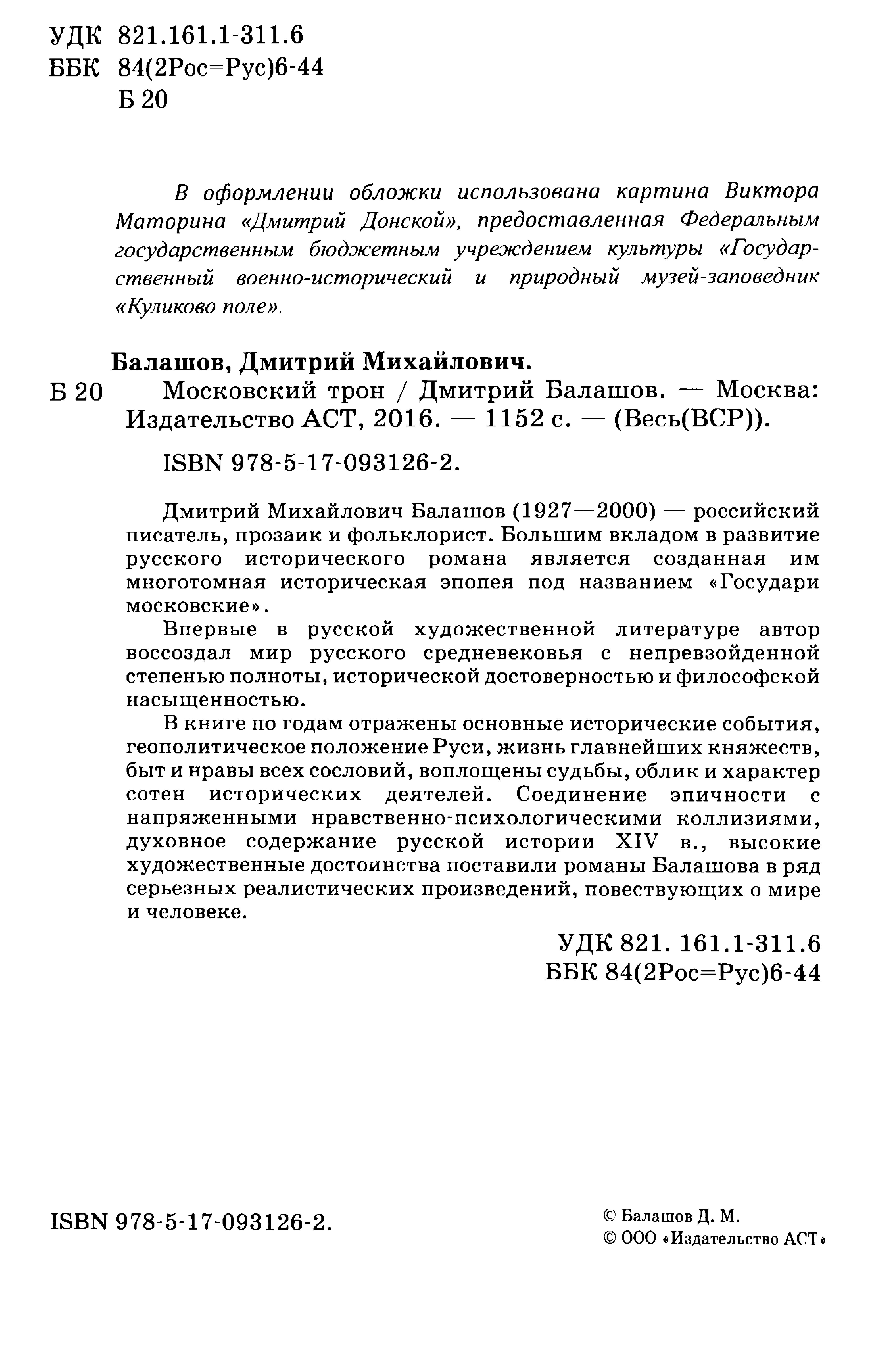 УДК 821.161.1-311.6
ББК 84(2Рос=Рус)6-44
Б 20

В оформлении обложки использована картина Виктора Маторина «Дмитрий Донской», предоставленная Федеральным государственным бюджетным учреждением культуры «Государственный военно-исторический и природный музей-заповедник «Куликово поле».

Балашов, Дмитрий Михайлович.
Б 20 Московский трон / Дмитрий Балашов. — Москва: Издательство АСТ, 2016. — 1152 с. — (Весь(ВСР)).

ISBN 978-5-17-093126-2.

Дмитрий Михайлович Балашов (1927—2000) — российский писатель, прозаик и фольклорист. Большим вкладом в развитие русского исторического романа является созданная им многотомная историческая эпопея под названием «Государи московские».

Впервые в русской художественной литературе автор воссоздал мир русского средневековья с непревзойденной степенью полноты, исторической достоверностью и философской насыщенностью.

В книге по годам отражены основные исторические события, геополитическое положение Руси, жизнь главнейших княжеств, быт и нравы всех сословий, воплощены судьбы, облик и характер сотен исторических деятелей. Соединение эпичности с напряженными нравственно-психологическими коллизиями, духовное содержание русской истории XIV в., высокие художественные достоинства поставили романы Балашова в ряд серьезных реалистических произведений, повествующих о мире и человеке.

УДК 821. 161.1-311.6
ББК 84(2Рос=Рус)6-44

ISBN 978-5-17-093126-2.

© Балашов Д. М.
© ООО «Издательство АСТ»